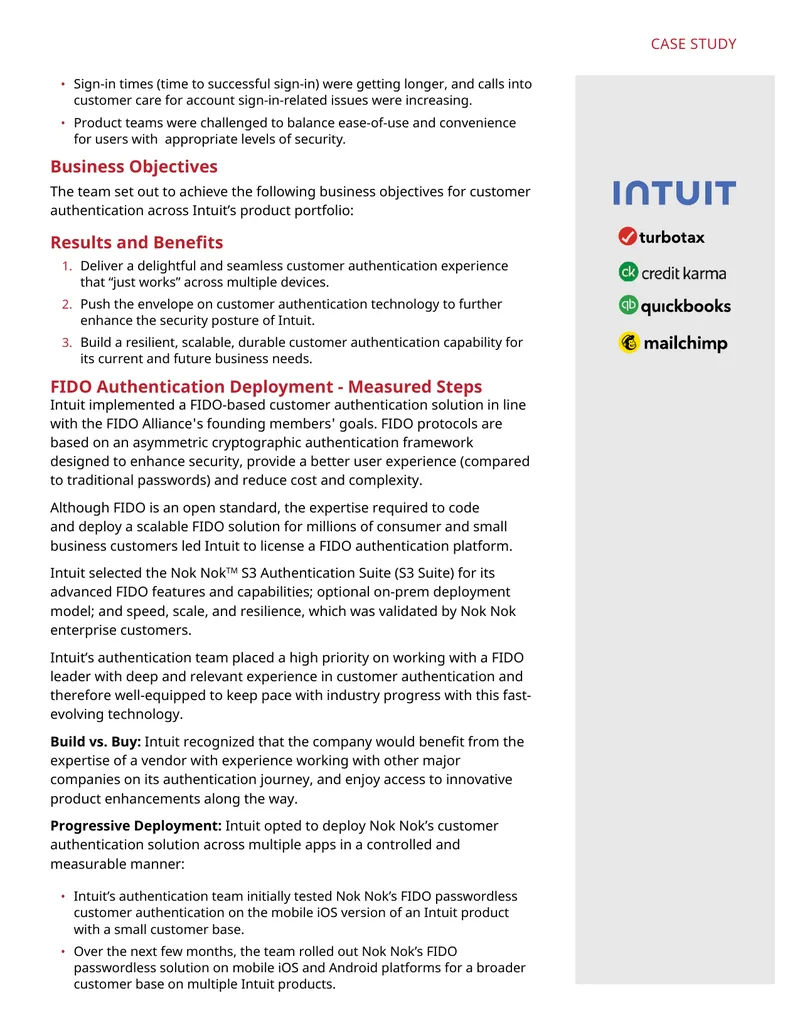 CASE STUDY

• Sign-in times (time to successful sign-in) were getting longer, and calls into customer care for account sign-in-related issues were increasing.
• Product teams were challenged to balance ease-of-use and convenience for users with appropriate levels of security.

Business Objectives

The team set out to achieve the following business objectives for customer authentication across Intuit's product portfolio:

Results and Benefits

1. Deliver a delightful and seamless customer authentication experience that "just works" across multiple devices.
2. Push the envelope on customer authentication technology to further enhance the security posture of Intuit.
3. Build a resilient, scalable, durable customer authentication capability for its current and future business needs.

FIDO Authentication Deployment - Measured Steps

Intuit implemented a FIDO-based customer authentication solution in line with the FIDO Alliance's founding members' goals. FIDO protocols are based on an asymmetric cryptographic authentication framework designed to enhance security, provide a better user experience (compared to traditional passwords) and reduce cost and complexity.

Although FIDO is an open standard, the expertise required to code and deploy a scalable FIDO solution for millions of consumer and small business customers led Intuit to license a FIDO authentication platform.

Intuit selected the Nok Nok™ S3 Authentication Suite (S3 Suite) for its advanced FIDO features and capabilities; optional on-prem deployment model; and speed, scale, and resilience, which was validated by Nok Nok enterprise customers.

Intuit's authentication team placed a high priority on working with a FIDO leader with deep and relevant experience in customer authentication and therefore well-equipped to keep pace with industry progress with this fast-evolving technology.

Build vs. Buy: Intuit recognized that the company would benefit from the expertise of a vendor with experience working with other major companies on its authentication journey, and enjoy access to innovative product enhancements along the way.

Progressive Deployment: Intuit opted to deploy Nok Nok's customer authentication solution across multiple apps in a controlled and measurable manner:

• Intuit's authentication team initially tested Nok Nok's FIDO passwordless customer authentication on the mobile iOS version of an Intuit product with a small customer base.
• Over the next few months, the team rolled out Nok Nok's FIDO passwordless solution on mobile iOS and Android platforms for a broader customer base on multiple Intuit products.

INTUIT
turbotax
credit karma
quickbooks
mailchimp